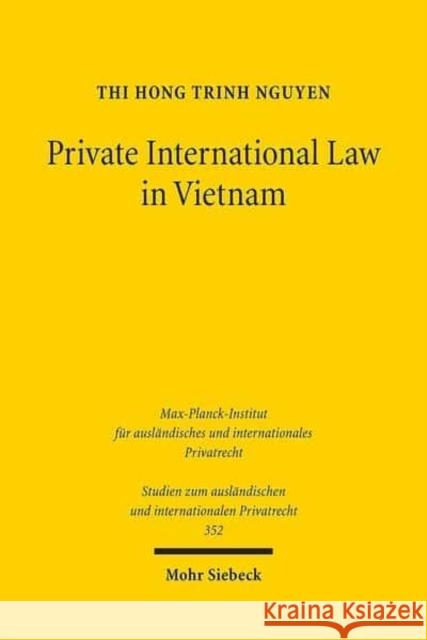 THI HONG TRINH NGUYEN

Private International Law in Vietnam

Max-Planck-Institut für ausländisches und internationales Privatrecht

Studien zum ausländischen und internationalen Privatrecht 352

Mohr Siebeck